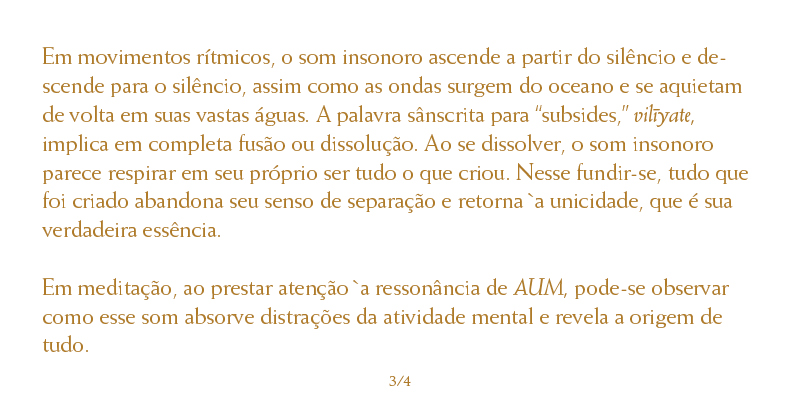 Em movimentos rítmicos, o som insonoro ascende a partir do silêncio e descende para o silêncio, assim como as ondas surgem do oceano e se aquietam de volta em suas vastas águas. A palavra sânscrita para "subsides," vilīyate, implica em completa fusão ou dissolução. Ao se dissolver, o som insonoro parece respirar em seu próprio ser tudo o que criou. Nesse fundir-se, tudo que foi criado abandona seu senso de separação e retorna `a unicidade, que é sua verdadeira essência.

Em meditação, ao prestar atenção `a ressonância de AUM, pode-se observar como esse som absorve distrações da atividade mental e revela a origem de tudo.

3/4